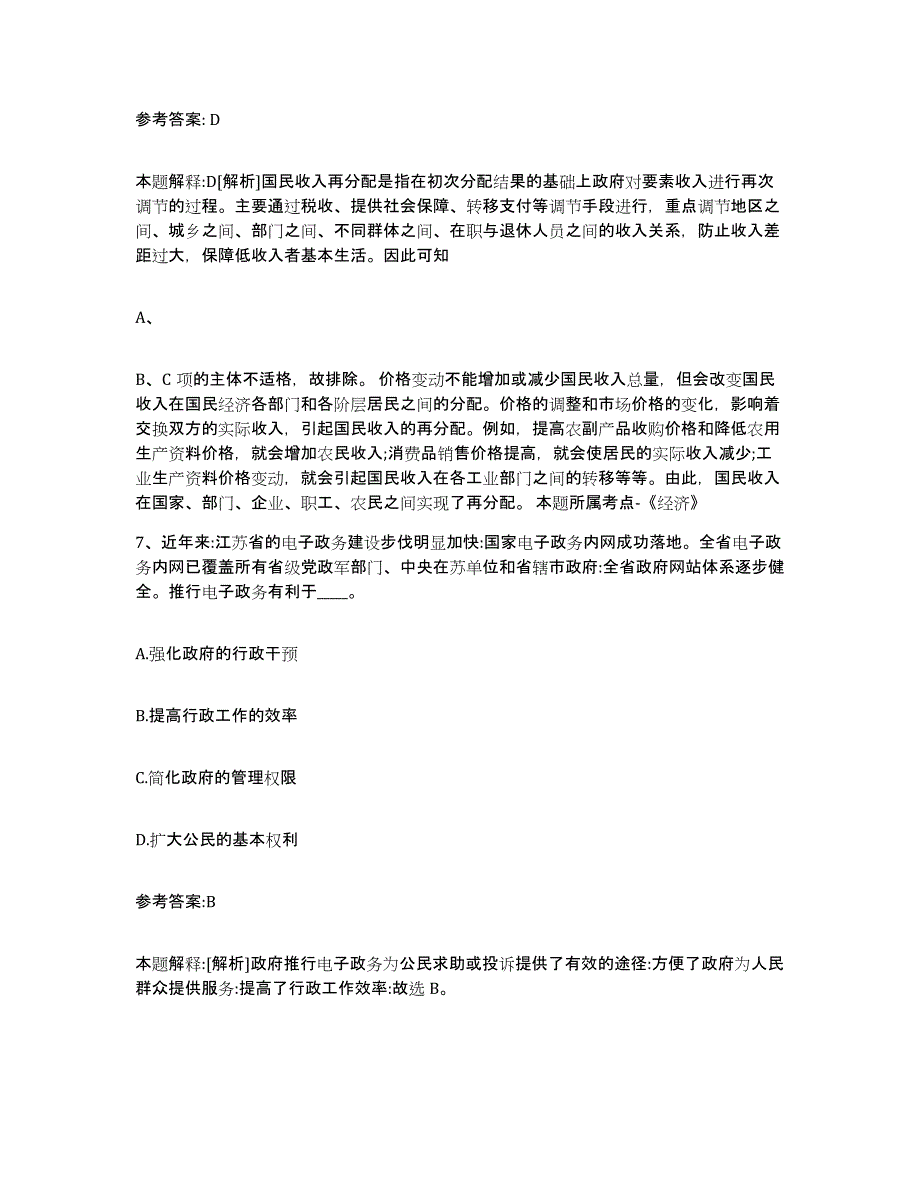 参考答案: D

本题解释:D[解析]国民收入再分配是指在初次分配结果的基础上政府对要素收入进行再次调节的过程。主要通过税收、提供社会保障、转移支付等调节手段进行，重点调节地区之间、城乡之间、部门之间、不同群体之间、在职与退休人员之间的收入关系，防止收入差距过大，保障低收入者基本生活。因此可知

A、

B、C 项的主体不适格，故排除。 价格变动不能增加或减少国民收入总量，但会改变国民收入在国民经济各部门和各阶层居民之间的分配。价格的调整和市场价格的变化，影响着交换双方的实际收入，引起国民收入的再分配。例如，提高农副产品收购价格和降低农用生产资料价格，就会增加农民收入;消费品销售价格提高，就会使居民的实际收入减少;工业生产资料价格变动，就会引起国民收入在各工业部门之间的转移等等。由此，国民收入在国家、部门、企业、职工、农民之间实现了再分配。 本题所属考点-《经济》

7、近年来:江苏省的电子政务建设步伐明显加快:国家电子政务内网成功落地。全省电子政务内网已覆盖所有省级党政军部门、中央在苏单位和省辖市政府:全省政府网站体系逐步健全。推行电子政务有利于____。

A.强化政府的行政干预

B.提高行政工作的效率

C.简化政府的管理权限

D.扩大公民的基本权利

参考答案:B

本题解释:[解析]政府推行电子政务为公民求助或投诉提供了有效的途径:方便了政府为人民群众提供服务:提高了行政工作效率:故选 B。